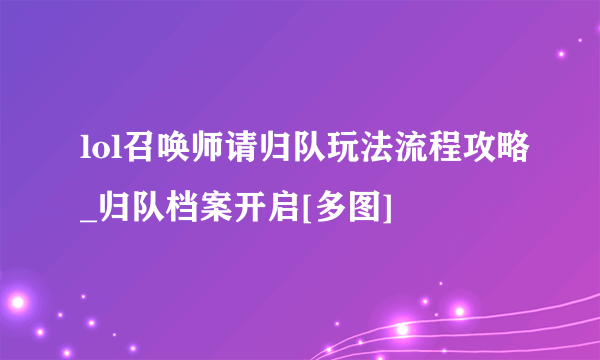 lol召唤师请归队玩法流程攻略_归队档案开启[多图]